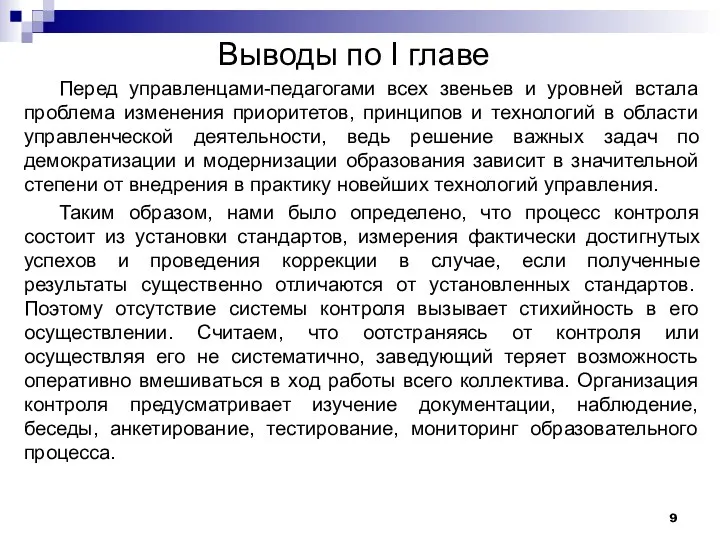 Выводы по I главе

Перед управленцами-педагогами всех звеньев и уровней встала проблема изменения приоритетов, принципов и технологий в области управленческой деятельности, ведь решение важных задач по демократизации и модернизации образования зависит в значительной степени от внедрения в практику новейших технологий управления.

Таким образом, нами было определено, что процесс контроля состоит из установки стандартов, измерения фактически достигнутых успехов и проведения коррекции в случае, если полученные результаты существенно отличаются от установленных стандартов. Поэтому отсутствие системы контроля вызывает стихийность в его осуществлении. Считаем, что оотстраняясь от контроля или осуществляя его не систематично, заведующий теряет возможность оперативно вмешиваться в ход работы всего коллектива. Организация контроля предусматривает изучение документации, наблюдение, беседы, анкетирование, тестирование, мониторинг образовательного процесса.

9